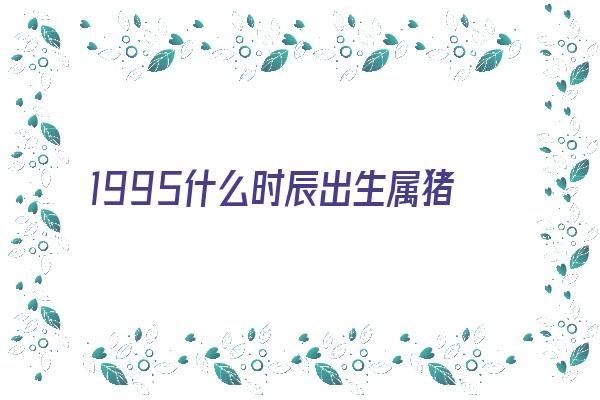 1995什么时辰出生属猪